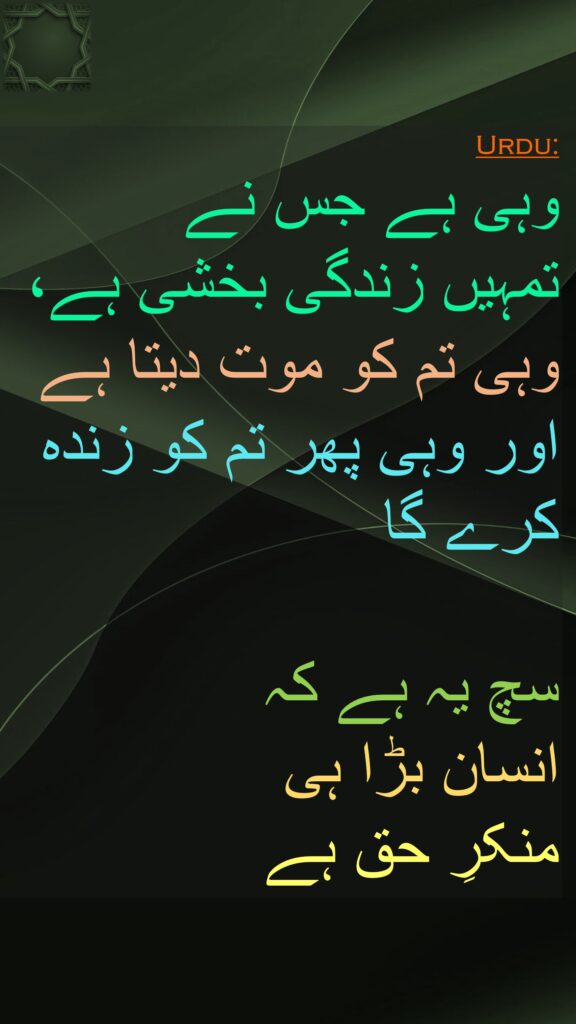 Urdu:

وہی ہے جس نے تمہیں زندگی بخشی ہے، وہی تم کو موت دیتا ہے اور وہی پھر تم کو زندہ کرے گا

سچ یہ ہے کہ انسان بڑا ہی منکرِ حق ہے